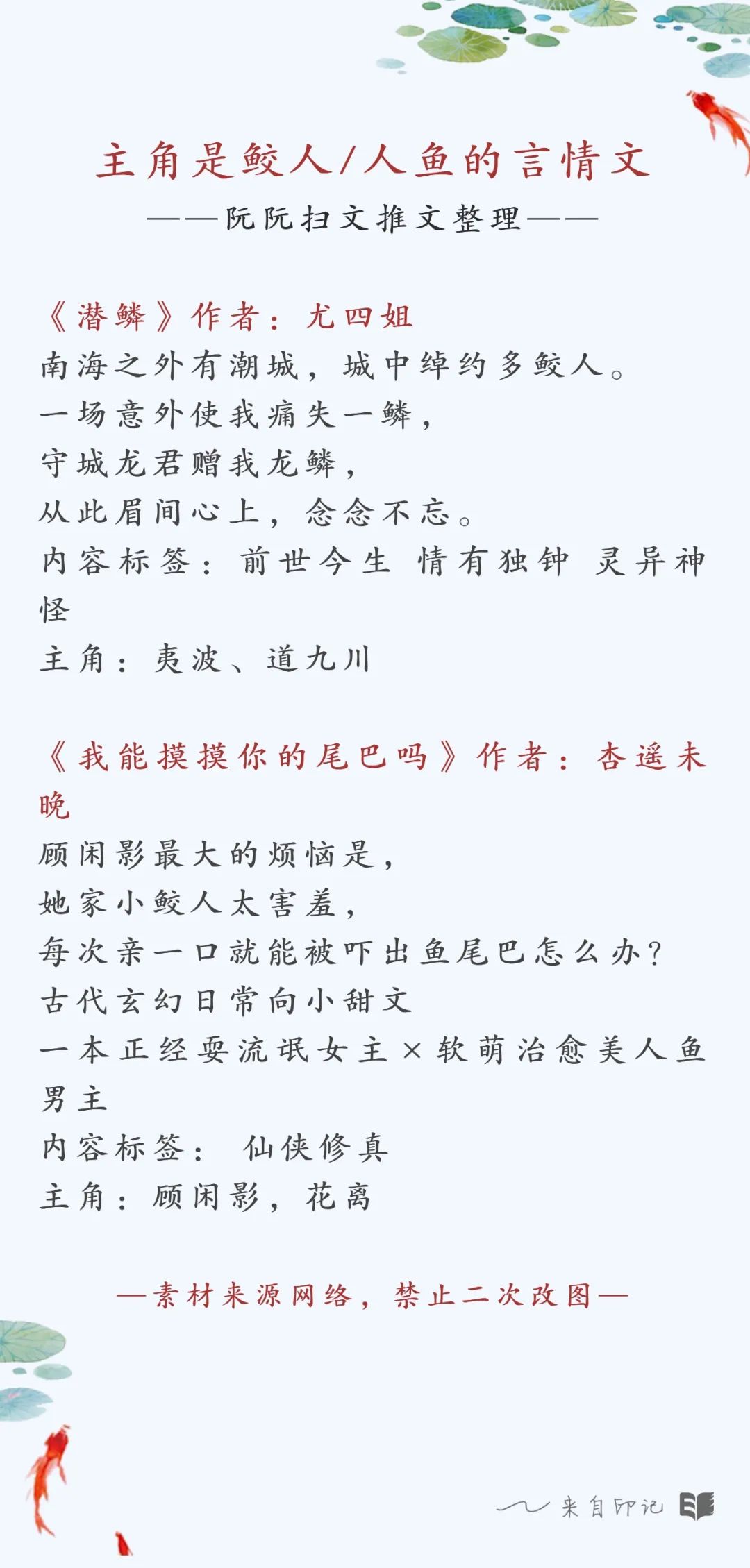 主角是鲛人/人鱼的言情文
——阮阮扫文推文整理——

《潜鳞》作者：尤四姐
南海之外有潮城，城中绰约多鲛人。
一场意外使我痛失一鳞，
守城龙君赠我龙鳞，
从此眉间心上，念念不忘。
内容标签：前世今生 情有独钟 灵异神怪
主角：夷波、道九川

《我能摸摸你的尾巴吗》作者：杏遥未晚
顾闲影最大的烦恼是，
她家小鲛人太害羞，
每次亲一口就能被吓出鱼尾巴怎么办？
古代玄幻日常向小甜文
一本正经耍流氓女主×软萌治愈美人鱼男主
内容标签： 仙侠修真
主角：顾闲影，花离

—素材来源网络，禁止二次改图—

来自印记